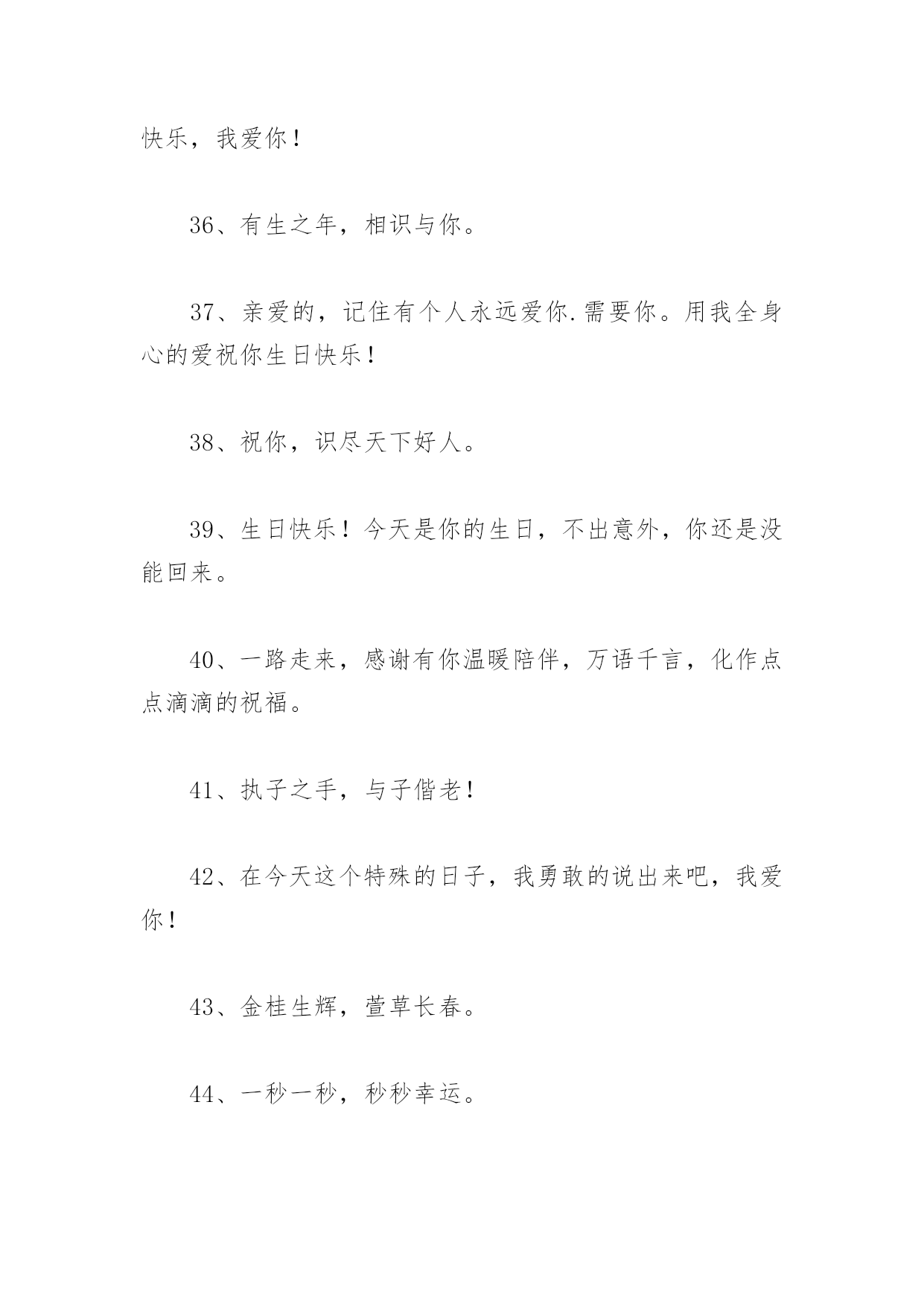 快乐，我爱你！

36、有生之年，相识与你。

37、亲爱的，记住有个人永远爱你.需要你。用我全身心的爱祝你生日快乐！

38、祝你，识尽天下好人。

39、生日快乐！今天是你的生日，不出意外，你还是没能回来。

40、一路走来，感谢有你温暖陪伴，万语千言，化作点点滴滴的祝福。

41、执子之手，与子偕老！

42、在今天这个特殊的日子，我勇敢的说出来吧，我爱你！

43、金桂生辉，萱草长春。

44、一秒一秒，秒秒幸运。